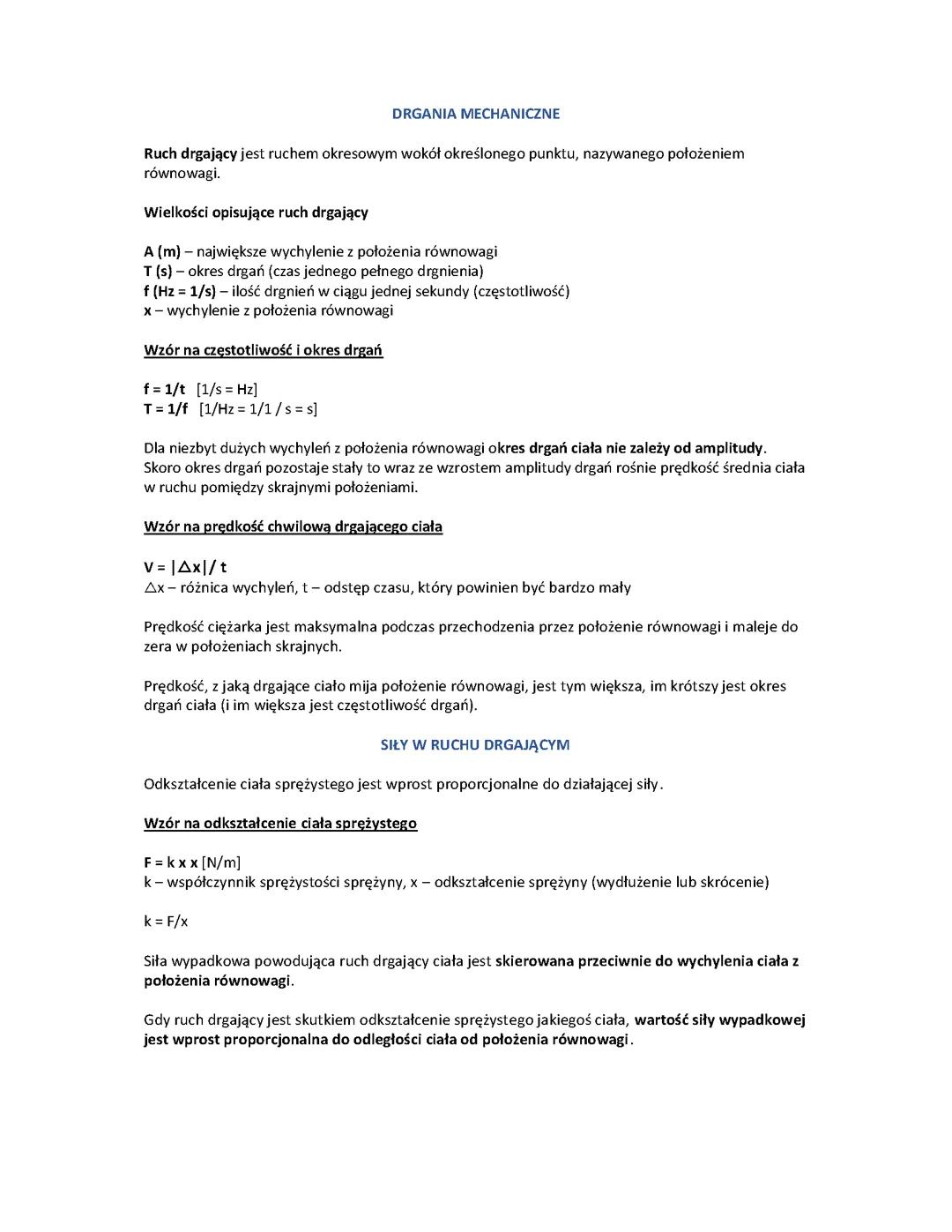 DRGANIA MECHANICZNE

Ruch drgający jest ruchem okresowym wokół określonego punktu, nazywanego położeniem równowagi.

Wielkości opisujące ruch drgający

A (m) – największe wychylenie z położenia równowagi
T (s) – okres drgań (czas jednego pełnego drgnienia)
f (Hz = 1/s) – ilość drgnień w ciągu jednej sekundy (częstotliwość)
x – wychylenie z położenia równowagi

Wzór na częstotliwość i okres drgań

f = 1/t [1/s = Hz]
T = 1/f [1/Hz = 1/1 / s = s]

Dla niezbyt dużych wychyleń z położenia równowagi okres drgań ciała nie zależy od amplitudy. Skoro okres drgań pozostaje stały to wraz ze wzrostem amplitudy drgań rośnie prędkość średnia ciała w ruchu pomiędzy skrajnymi położeniami.

Wzór na prędkość chwilową drgającego ciała

V = |△x|/ t
△x – różnica wychyleń, t – odstęp czasu, który powinien być bardzo mały

Prędkość ciężarka jest maksymalna podczas przechodzenia przez położenie równowagi i maleje do zera w położeniach skrajnych.

Prędkość, z jaką drgające ciało mija położenie równowagi, jest tym większa, im krótszy jest okres drgań ciała (i im większa jest częstotliwość drgań).

SIŁY W RUCHU DRGAJĄCYM

Odkształcenie ciała sprężystego jest wprost proporcjonalne do działającej siły.

Wzór na odkształcenie ciała sprężystego

F = k x x [N/m]
k – współczynnik sprężystości sprężyny, x – odkształcenie sprężyny (wydłużenie lub skrócenie)

k = F/x

Siła wypadkowa powodująca ruch drgający ciała jest skierowana przeciwnie do wychylenia ciała z położenia równowagi.

Gdy ruch drgający jest skutkiem odkształcenie sprężystego jakiegoś ciała, wartość siły wypadkowej jest wprost proporcjonalna do odległości ciała od położenia równowagi.